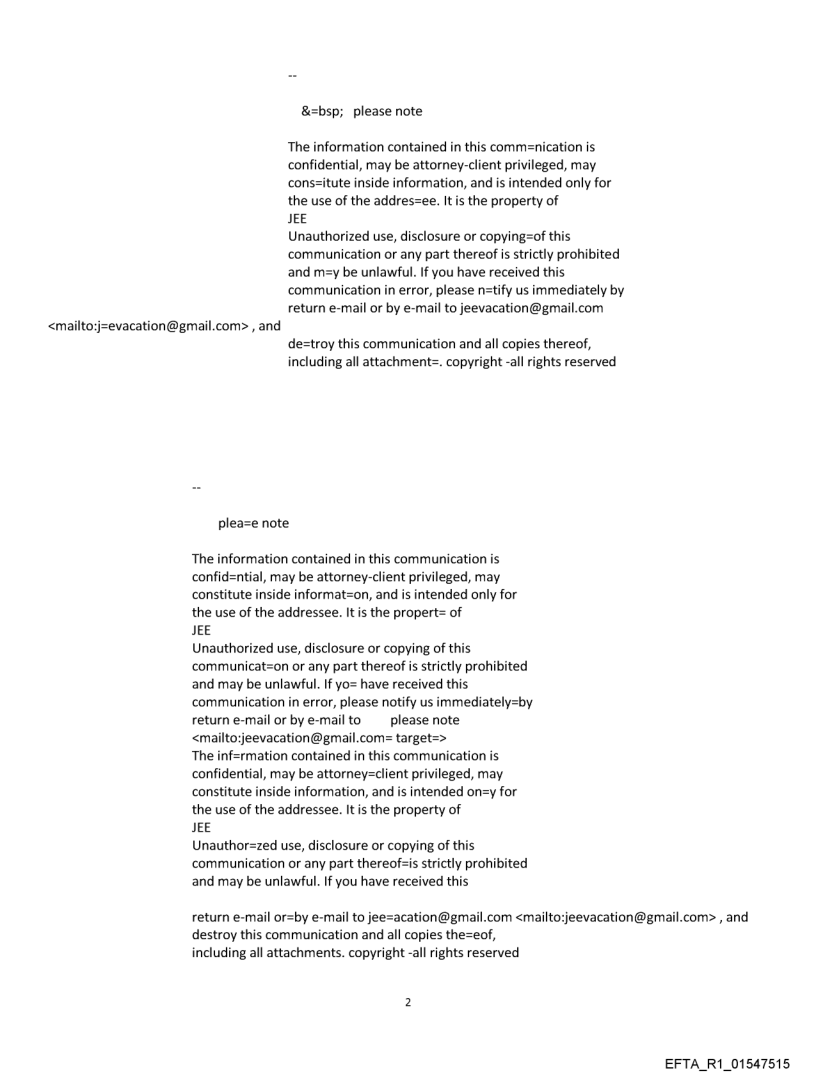 --

&=bsp;   please note

The information contained in this comm=nication is confidential, may be attorney-client privileged, may cons=itute inside information, and is intended only for the use of the addres=ee. It is the property of
JEE
Unauthorized use, disclosure or copying=of this communication or any part thereof is strictly prohibited and m=y be unlawful. If you have received this communication in error, please n=tify us immediately by return e-mail or by e-mail to jeevacation@gmail.com
<mailto:j=evacation@gmail.com> , and
de=troy this communication and all copies thereof, including all attachment=. copyright -all rights reserved

--

plea=e note

The information contained in this communication is confid=ntial, may be attorney-client privileged, may constitute inside informat=on, and is intended only for the use of the addressee. It is the propert= of
JEE
Unauthorized use, disclosure or copying of this communicat=on or any part thereof is strictly prohibited and may be unlawful. If yo= have received this communication in error, please notify us immediately=by return e-mail or by e-mail to        please note
<mailto:jeevacation@gmail.com= target=>
The inf=rmation contained in this communication is confidential, may be attorney=client privileged, may constitute inside information, and is intended on=y for the use of the addressee. It is the property of
JEE
Unauthor=zed use, disclosure or copying of this communication or any part thereof=is strictly prohibited and may be unlawful. If you have received this

return e-mail or=by e-mail to jee=acation@gmail.com <mailto:jeevacation@gmail.com> , and destroy this communication and all copies the=eof, including all attachments. copyright -all rights reserved

2

EFTA_R1_01547515